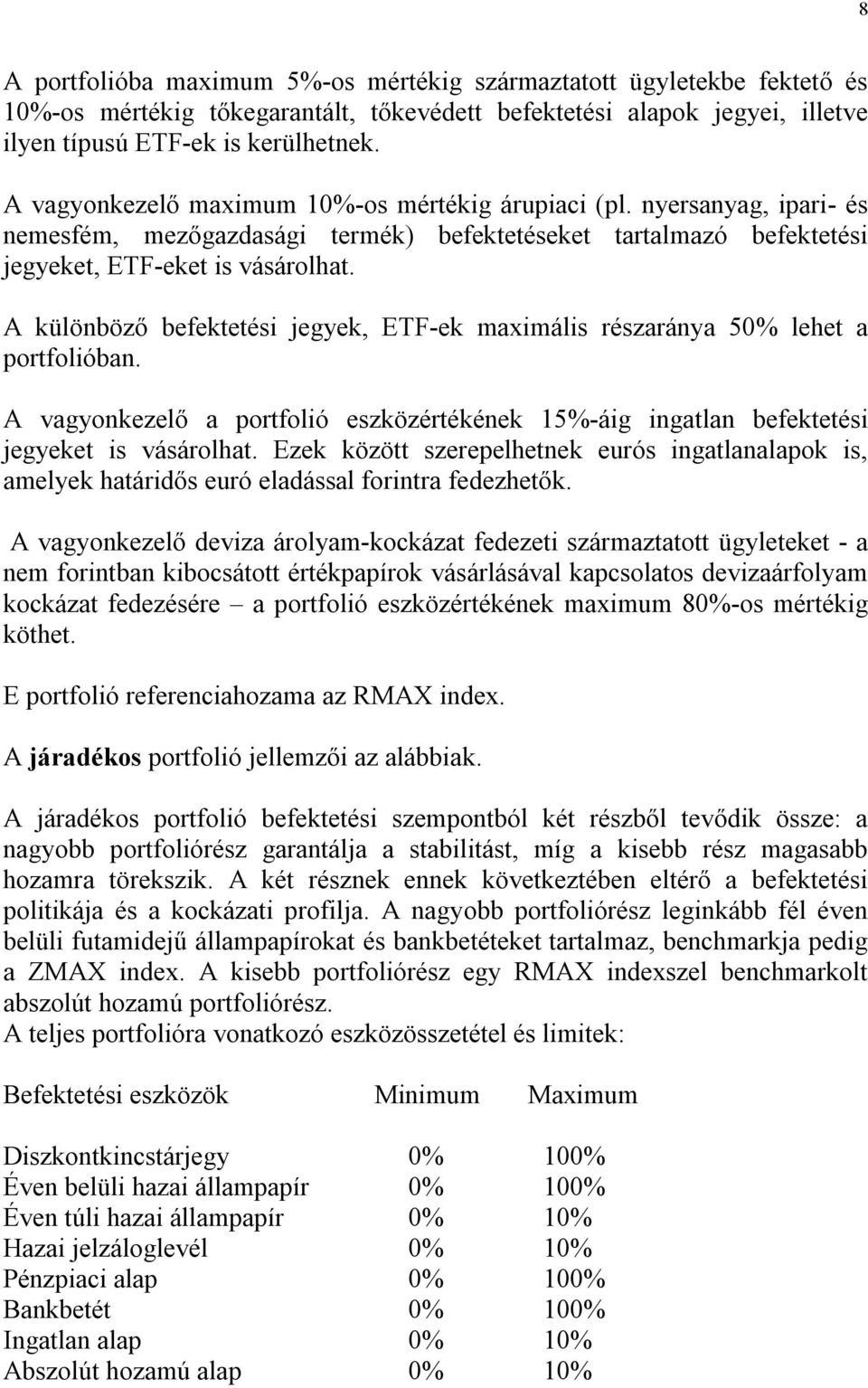 8

A portfolióba maximum 5%-os mértékig származtatott ügyletekbe fektető és 10%-os mértékig tőkegarantált, tőkevédett befektetési alapok jegyei, illetve ilyen típusú ETF-ek is kerülhetnek.

A vagyonkezelő maximum 10%-os mértékig árupiaci (pl. nyersanyag, ipari- és nemesfém, mezőgazdasági termék) befektetéseket tartalmazó befektetési jegyeket, ETF-eket is vásárolhat.

A különböző befektetési jegyek, ETF-ek maximális részaránya 50% lehet a portfolióban.

A vagyonkezelő a portfolió eszközértékének 15%-áig ingatlan befektetési jegyeket is vásárolhat. Ezek között szerepelhetnek eurós ingatlanalapok is, amelyek határidős euró eladással forintra fedezhetők.

A vagyonkezelő deviza árolyam-kockázat fedezeti származtatott ügyleteket - a nem forintban kibocsátott értékpapírok vásárlásával kapcsolatos devizaárfolyam kockázat fedezésére – a portfolió eszközértékének maximum 80%-os mértékig köthet.

E portfolió referenciahozama az RMAX index.

A járadékos portfolió jellemzői az alábbiak.

A járadékos portfolió befektetési szempontból két részből tevődik össze: a nagyobb portfoliórész garantálja a stabilitást, míg a kisebb rész magasabb hozamra törekszik. A két résznek ennek következtében eltérő a befektetési politikája és a kockázati profilja. A nagyobb portfoliórész leginkább fél éven belüli futamidejű állampapírokat és bankbetéteket tartalmaz, benchmarkja pedig a ZMAX index. A kisebb portfoliórész egy RMAX indexszel benchmarkolt abszolút hozamú portfoliórész.
A teljes portfolióra vonatkozó eszközösszetétel és limitek:

| Befektetési eszközök | Minimum | Maximum |
|---|---|---|
| Diszkontkincstárjegy | 0% | 100% |
| Éven belüli hazai állampapír | 0% | 100% |
| Éven túli hazai állampapír | 0% | 10% |
| Hazai jelzáloglevél | 0% | 10% |
| Pénzpiaci alap | 0% | 100% |
| Bankbetét | 0% | 100% |
| Ingatlan alap | 0% | 10% |
| Abszolút hozamú alap | 0% | 10% |